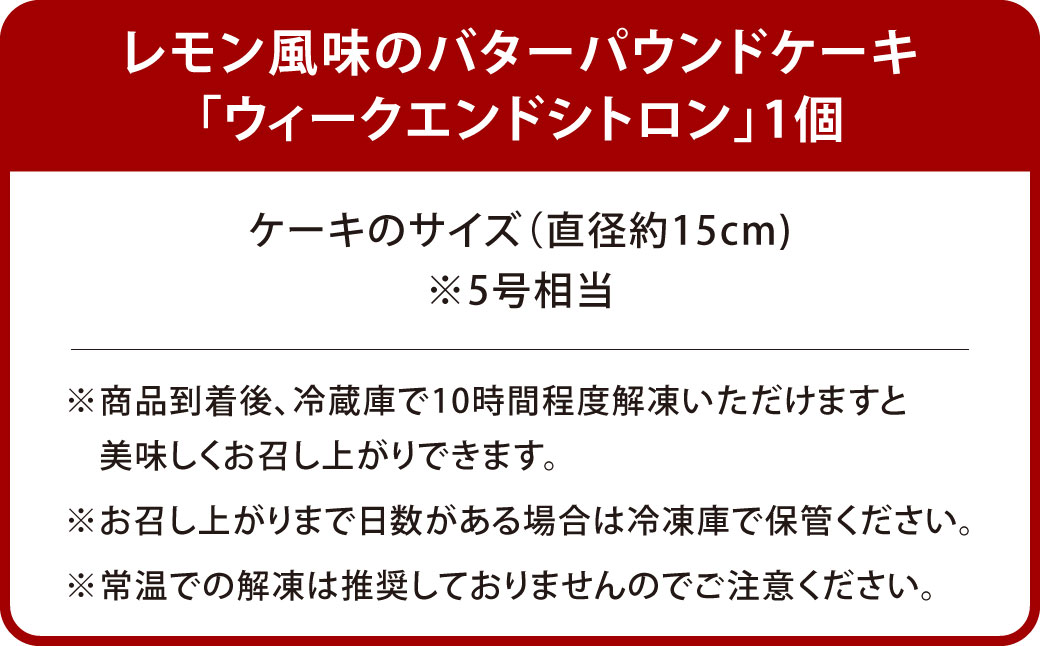 レモン風味のバターパウンドケーキ
「ウィークエンドシトロン」1個

ケーキのサイズ（直径約15cm)
※5号相当

※商品到着後、冷蔵庫で10時間程度解凍いただけますと美味しくお召し上がりできます。

※お召し上がりまで日数がある場合は冷凍庫で保管ください。

※常温での解凍は推奨しておりませんのでご注意ください。